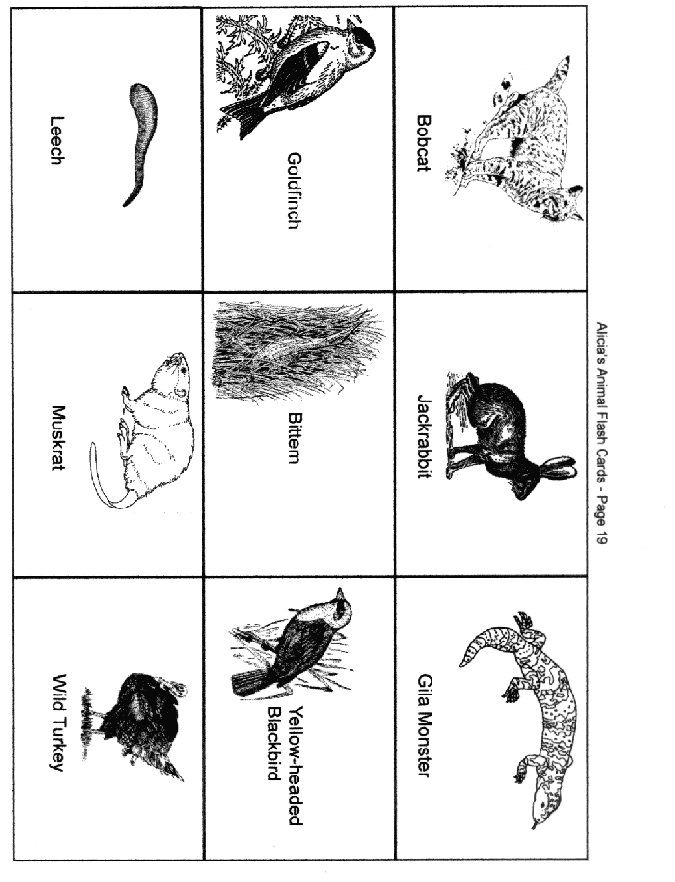 Alicia's Animal Flash Cards - Page 19

Bobcat

Jackrabbit

Gila Monster

Goldfinch

Bittern

Yellow-headed Blackbird

Leech

Muskrat

Wild Turkey